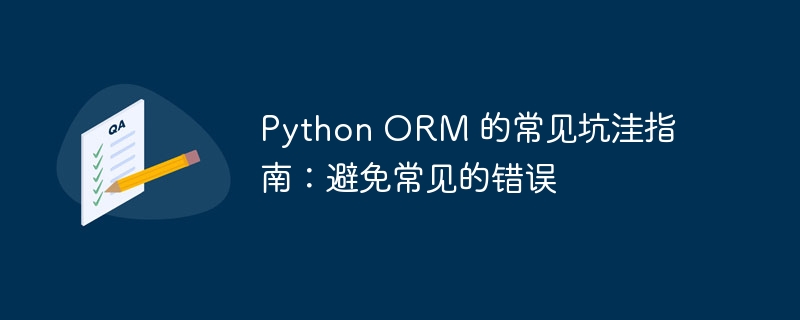 QA

Python ORM 的常见坑洼指南：避免常见的错误